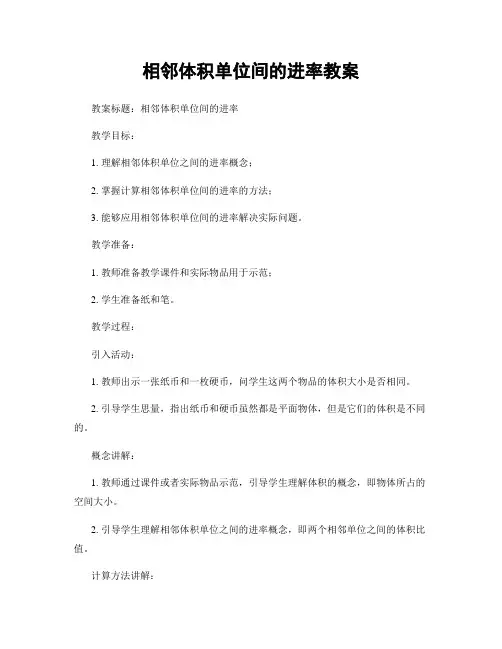 相邻体积单位间的进率教案

教案标题：相邻体积单位间的进率

教学目标：

1. 理解相邻体积单位之间的进率概念；

2. 掌握计算相邻体积单位间的进率的方法；

3. 能够应用相邻体积单位间的进率解决实际问题。

教学准备：

1. 教师准备教学课件和实际物品用于示范；

2. 学生准备纸和笔。

教学过程：

引入活动：

1. 教师出示一张纸币和一枚硬币，问学生这两个物品的体积大小是否相同。

2. 引导学生思量，指出纸币和硬币虽然都是平面物体，但是它们的体积是不同的。

概念讲解：

1. 教师通过课件或者实际物品示范，引导学生理解体积的概念，即物体所占的空间大小。

2. 引导学生理解相邻体积单位之间的进率概念，即两个相邻单位之间的体积比值。

计算方法讲解：